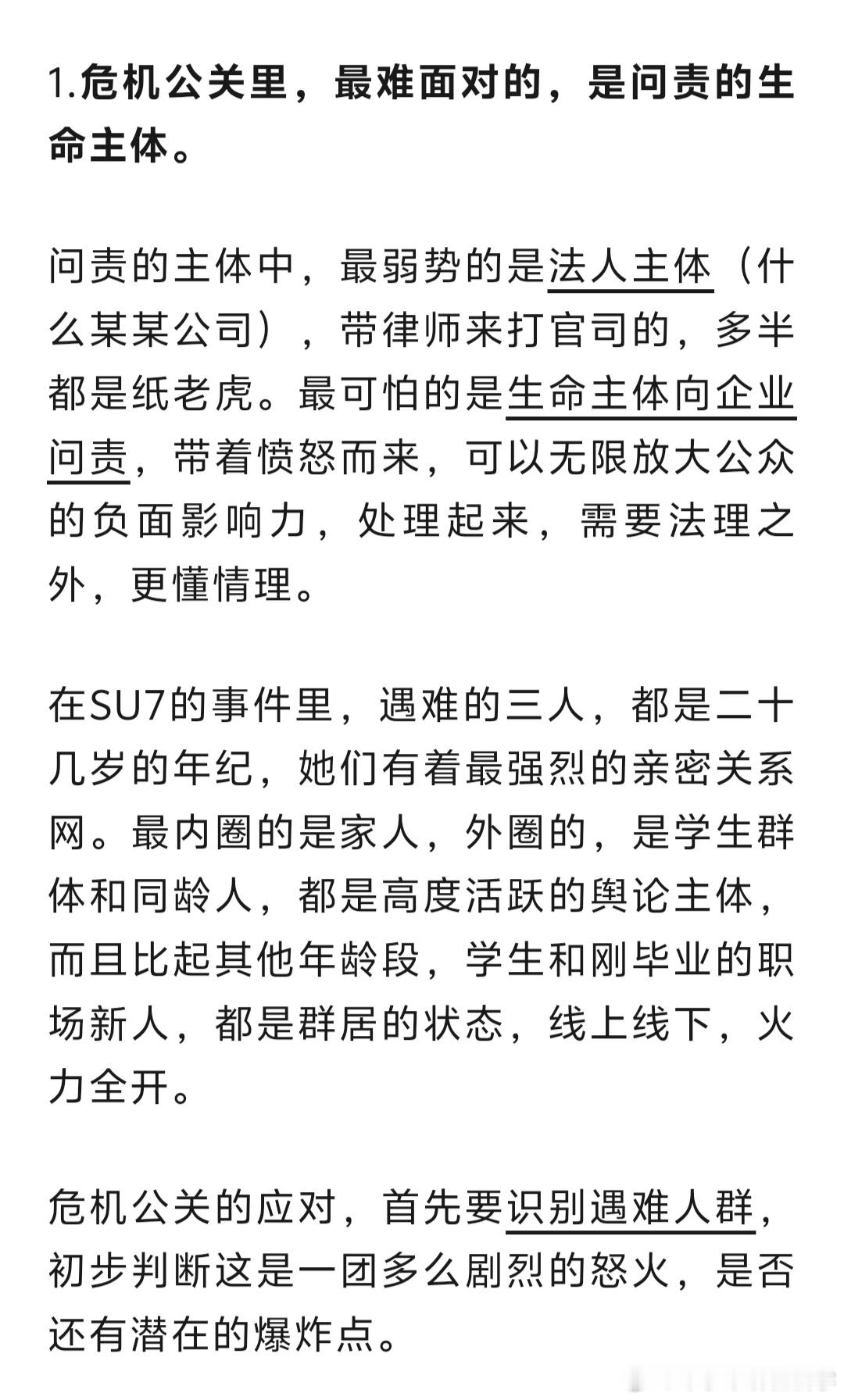 1.危机公关里，最难面对的，是问责的生命主体。

问责的主体中，最弱势的是法人主体（什么某某公司），带律师来打官司的，多半都是纸老虎。最可怕的是生命主体向企业问责，带着愤怒而来，可以无限放大公众的负面影响力，处理起来，需要法理之外，更懂情理。

在SU7的事件里，遇难的三人，都是二十几岁的年纪，她们有着最强烈的亲密关系网。最内圈的是家人，外圈的，是学生群体和同龄人，都是高度活跃的舆论主体，而且比起其他年龄段，学生和刚毕业的职场新人，都是群居的状态，线上线下，火力全开。

危机公关的应对，首先要识别遇难人群，初步判断这是一团多么剧烈的怒火，是否还有潜在的爆炸点。